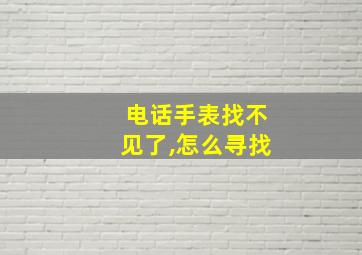 电话手表找不见了,怎么寻找